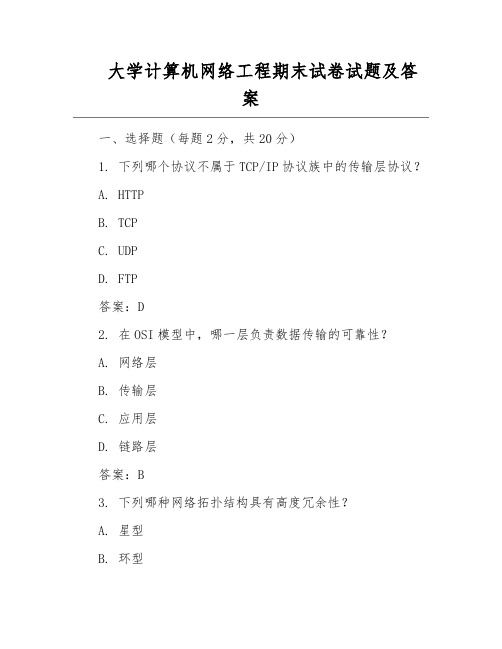 大学计算机网络工程期末试卷试题及答案

一、选择题（每题 2 分，共 20 分）

1. 下列哪个协议不属于 TCP/IP 协议族中的传输层协议？

A. HTTP

B. TCP

C. UDP

D. FTP

答案：D

2. 在 OSI 模型中，哪一层负责数据传输的可靠性？

A. 网络层

B. 传输层

C. 应用层

D. 链路层

答案：B

3. 下列哪种网络拓扑结构具有高度冗余性？

A. 星型

B. 环型